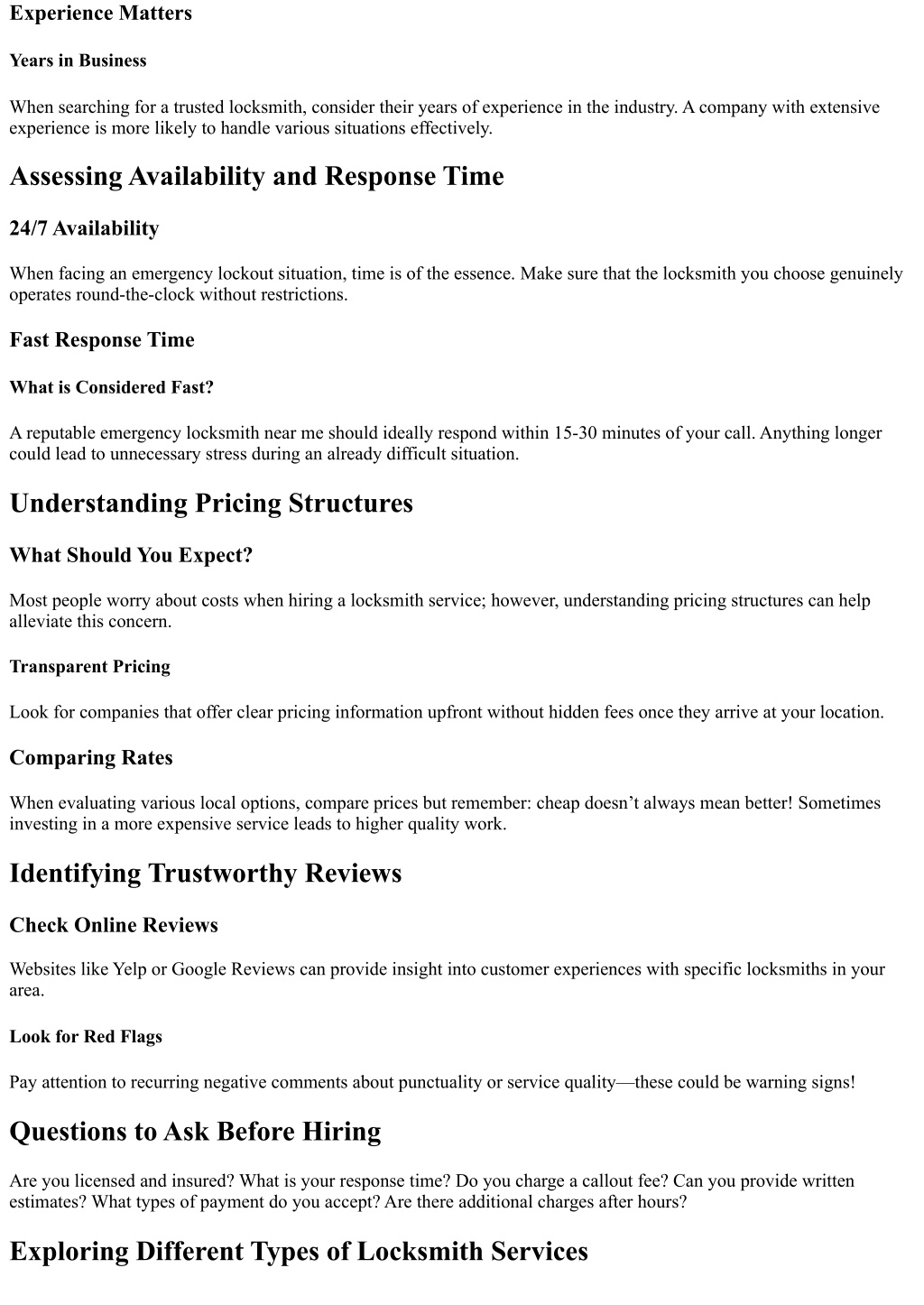 Experience Matters

Years in Business

When searching for a trusted locksmith, consider their years of experience in the industry. A company with extensive experience is more likely to handle various situations effectively.

Assessing Availability and Response Time

24/7 Availability

When facing an emergency lockout situation, time is of the essence. Make sure that the locksmith you choose genuinely operates round-the-clock without restrictions.

Fast Response Time

What is Considered Fast?

A reputable emergency locksmith near me should ideally respond within 15-30 minutes of your call. Anything longer could lead to unnecessary stress during an already difficult situation.

Understanding Pricing Structures

What Should You Expect?

Most people worry about costs when hiring a locksmith service; however, understanding pricing structures can help alleviate this concern.

Transparent Pricing

Look for companies that offer clear pricing information upfront without hidden fees once they arrive at your location.

Comparing Rates

When evaluating various local options, compare prices but remember: cheap doesn’t always mean better! Sometimes investing in a more expensive service leads to higher quality work.

Identifying Trustworthy Reviews

Check Online Reviews

Websites like Yelp or Google Reviews can provide insight into customer experiences with specific locksmiths in your area.

Look for Red Flags

Pay attention to recurring negative comments about punctuality or service quality—these could be warning signs!

Questions to Ask Before Hiring

Are you licensed and insured? What is your response time? Do you charge a callout fee? Can you provide written estimates? What types of payment do you accept? Are there additional charges after hours?

Exploring Different Types of Locksmith Services